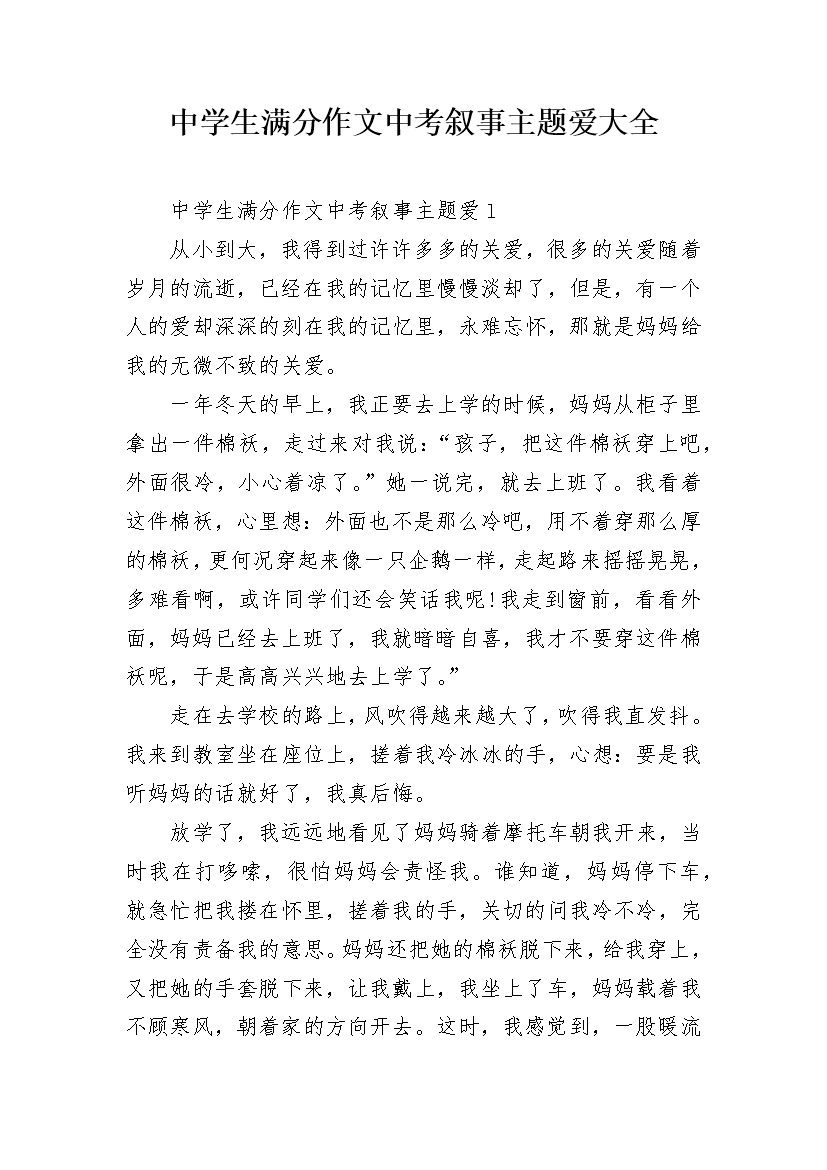 中学生满分作文中考叙事主题爱大全

中学生满分作文中考叙事主题爱1

从小到大，我得到过许许多多的关爱，很多的关爱随着岁月的流逝，已经在我的记忆里慢慢淡却了，但是，有一个人的爱却深深的刻在我的记忆里，永难忘怀，那就是妈妈给我的无微不致的关爱。

一年冬天的早上，我正要去上学的时候，妈妈从柜子里拿出一件棉袄，走过来对我说：“孩子，把这件棉袄穿上吧，外面很冷，小心着凉了。”她一说完，就去上班了。我看着这件棉袄，心里想：外面也不是那么冷吧，用不着穿那么厚的棉袄，更何况穿起来像一只企鹅一样，走起路来摇摇晃晃，多难看啊，或许同学们还会笑话我呢！我走到窗前，看看外面，妈妈已经去上班了，我就暗暗自喜，我才不要穿这件棉袄呢，于是高高兴兴地去上学了。”

走在去学校的路上，风吹得越来越大了，吹得我直发抖。我来到教室坐在座位上，搓着我冷冰冰的手，心想：要是我听妈妈的话就好了，我真后悔。

放学了，我远远地看见了妈妈骑着摩托车朝我开来，当时我在打哆嗦，很怕妈妈会责怪我。谁知道，妈妈停下车，就急忙把我搂在怀里，搓着我的手，关切的问我冷不冷，完全没有责备我的意思。妈妈还把她的棉袄脱下来，给我穿上，又把她的手套脱下来，让我戴上，我坐上了车，妈妈载着我不顾寒风，朝着家的方向开去。这时，我感觉到，一股暖流